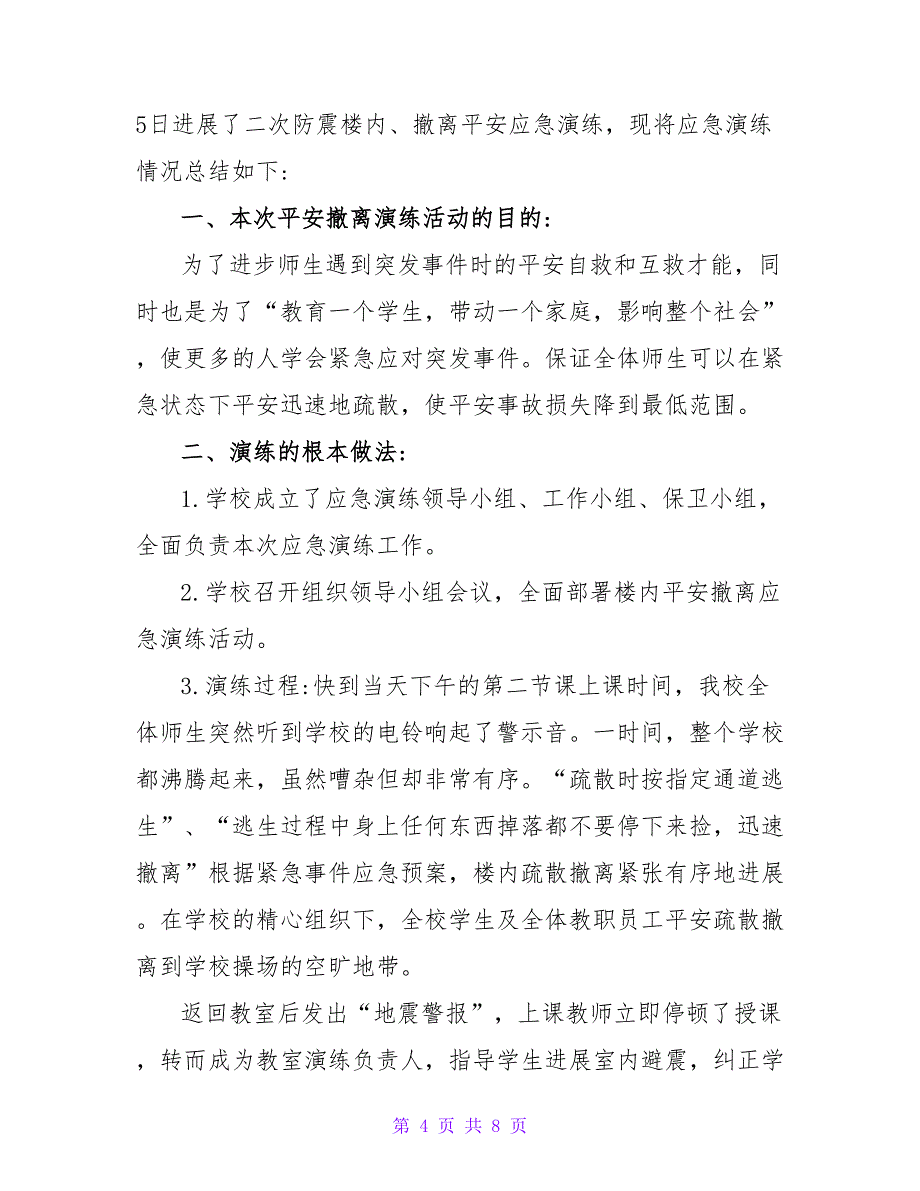 5日进展了二次防震楼内、撤离平安应急演练，现将应急演练情况总结如下：

一、本次平安撤离演练活动的目的：

为了进步师生遇到突发事件时的平安自救和互救才能，同时也是为了“教育一个学生，带动一个家庭，影响整个社会”，使更多的人学会紧急应对突发事件。保证全体师生可以在紧急状态下平安迅速地疏散，使平安事故损失降到最低范围。

二、演练的根本做法：

1.学校成立了应急演练领导小组、工作小组、保卫小组，全面负责本次应急演练工作。

2.学校召开组织领导小组会议，全面部署楼内平安撤离应急演练活动。

3.演练过程:快到当天下午的第二节课上课时间，我校全体师生突然听到学校的电铃响起了警示音。一时间，整个学校都沸腾起来，虽然嘈杂但却非常有序。“疏散时按指定通道逃生”、“逃生过程中身上任何东西掉落都不要停下来捡，迅速撤离”根据紧急事件应急预案，楼内疏散撤离紧张有序地进展。在学校的精心组织下，全校学生及全体教职员工平安疏散撤离到学校操场的空旷地带。

返回教室后发出“地震警报”，上课教师立即停顿了授课，转而成为教室演练负责人，指导学生进展室内避震，纠正学

第 4 页 共 8 页